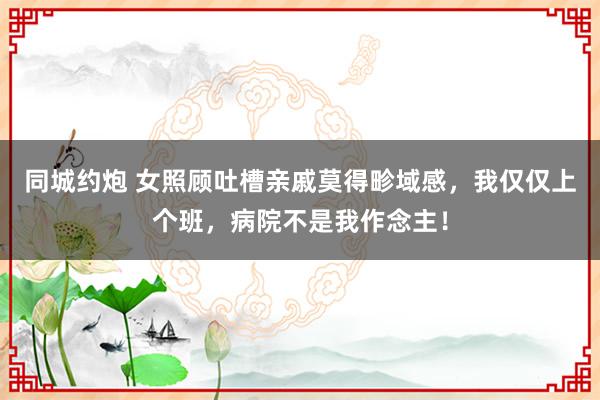 同城约炮 女照顾吐槽亲戚莫得畛域感，我仅仅上个班，病院不是我作念主！